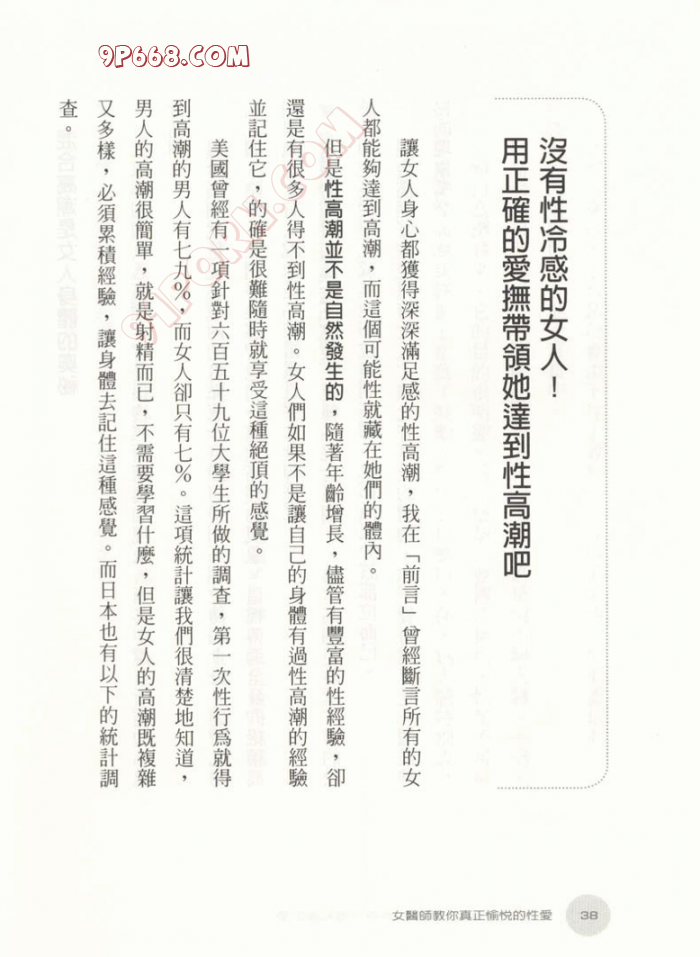 9P668.COM

沒有性冷感的女人！
用正確的愛撫帶領她達到性高潮吧

讓女人身心都獲得深深滿足感的性高潮，我在「前言」曾經斷言所有的女人都能夠達到高潮，而這個可能性就藏在她們的體內。

但是性高潮並不是自然發生的，隨著年齡增長，儘管有豐富的性經驗，卻還是有很多人得不到性高潮。女人們如果不是讓自己的身體有過性高潮的經驗並記住它，的確是很難隨時就享受這種絕頂的感覺。

美國曾經有一項針對六百五十九位大學生所做的調查，第一次性行爲就得到高潮的男人有七九％，而女人卻只有七％。這項統計讓我們很清楚地知道，男人的高潮很簡單，就是射精而已，不需要學習什麼，但是女人的高潮既複雜又多樣，必須累積經驗，讓身體去記住這種感覺。而日本也有以下的統計調查。

女醫師教你真正愉悅的性愛 38